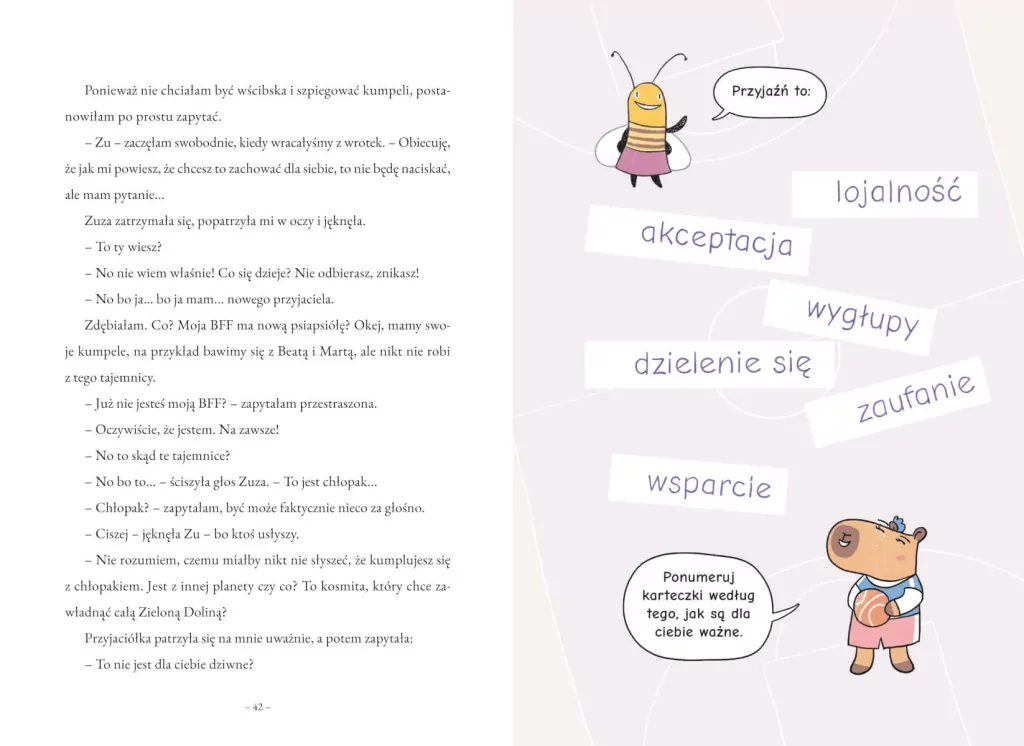 Ponieważ nie chciałam być wścibska i szpiegować kumpeli, postanowiłam po prostu zapytać.

– Zu – zaczęłam swobodnie, kiedy wracałyśmy z wrotek. – Obiecuję, że jak mi powiesz, że chcesz to zachować dla siebie, to nie będę naciskać, ale mam pytanie...

Zuza zatrzymała się, popatrzyła mi w oczy i jęknęła.

– To ty wiesz?

– No nie wiem właśnie! Co się dzieje? Nie odbierasz, znikasz!

– No bo ja... bo ja mam... nowego przyjaciela.

Zdębiałam. Co? Moja BFF ma nową psiapsiółę? Okej, mamy swoje kumpele, na przykład bawimy się z Beatą i Martą, ale nikt nie robi z tego tajemnicy.

– Już nie jesteś moją BFF? – zapytałam przestraszona.

– Oczywiście, że jestem. Na zawsze!

– No to skąd te tajemnice?

– No bo to... – ściszyła głos Zuza. – To jest chłopak...

– Chłopak? – zapytałam, być może faktycznie nieco za głośno.

– Ciszej – jęknęła Zu – bo ktoś usłyszy.

– Nie rozumiem, czemu miałby nikt nie słyszeć, że kumplujesz się z chłopakiem. Jest z innej planety czy co? To kosmita, który chce zawładnąć całą Zieloną Doliną?

Przyjaciółka patrzyła się na mnie uważnie, a potem zapytała:

– To nie jest dla ciebie dziwne?

– 42 –

Przyjaźń to:

lojalność

akceptacja

wygłupy

dzielenie się

zaufanie

wsparcie

Ponumeruj karteczki według tego, jak są dla ciebie ważne.